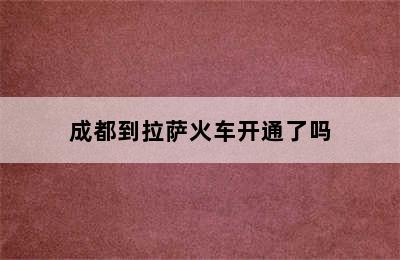 成都到拉萨火车开通了吗